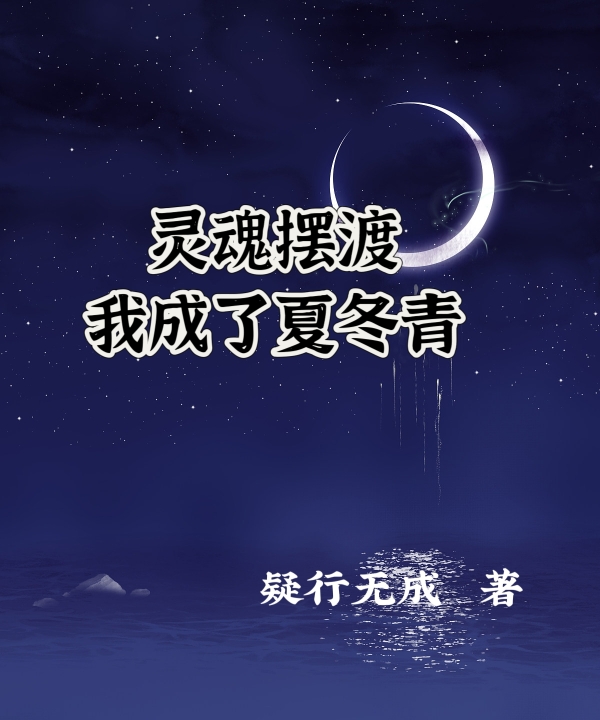 灵魂摆渡
我成了夏冬青

疑行无成　著